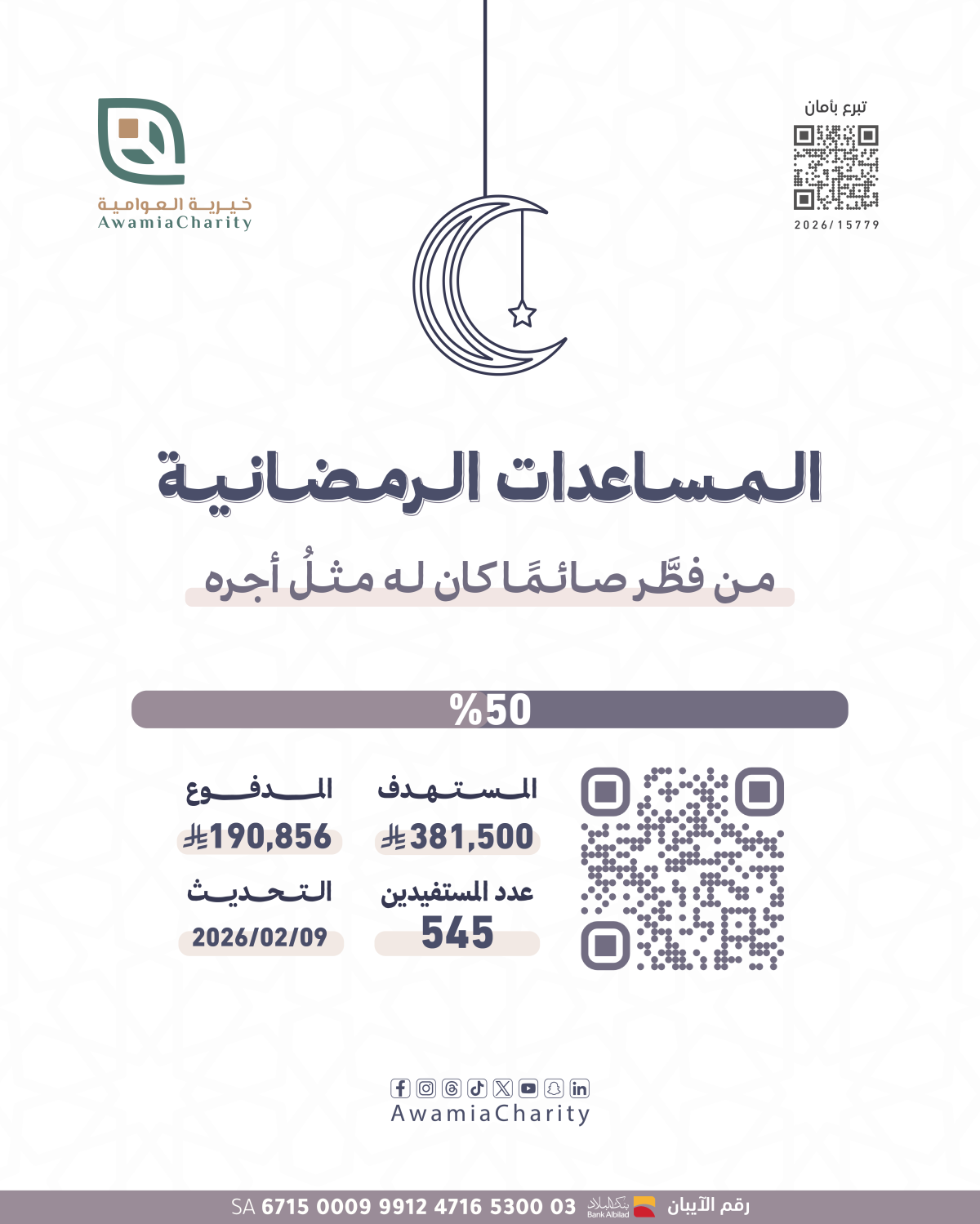 تبرع بأمان

2026/15779

خيرية العوامية
AwamiaCharity

المساعدات الرمضانية

من فطّر صائمًا كان له مثلُ أجره

%50

المستهدف
381,500

المدفوع
190,856

عدد المستفيدين
545

التحديث
2026/02/09

AwamiaCharity

رقم الآيبان
بنك البلاد Bank Albilad
SA 6715 0009 9912 4716 5300 03